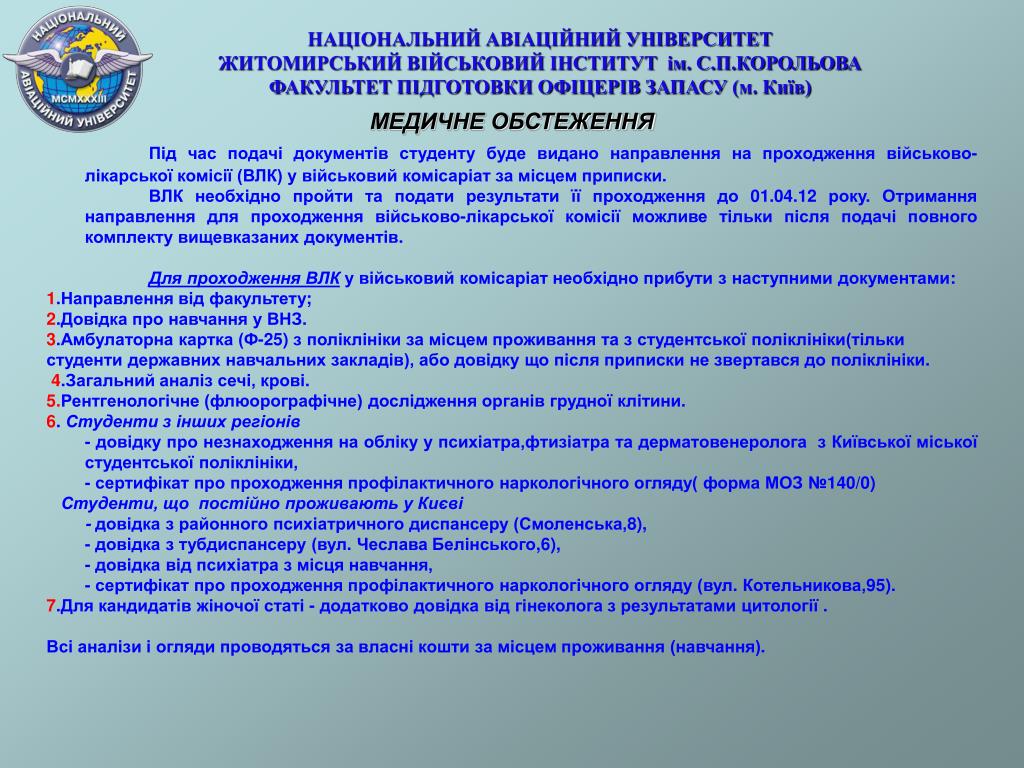 НАЦІОНАЛЬНИЙ АВІАЦІЙНИЙ УНІВЕРСИТЕТ
MCMXXXIII
НАЦІОНАЛЬНИЙ АВІАЦІЙНИЙ УНІВЕРСИТЕТ
ЖИТОМИРСЬКИЙ ВІЙСЬКОВИЙ ІНСТИТУТ ім. С.П.КОРОЛЬОВА
ФАКУЛЬТЕТ ПІДГОТОВКИ ОФІЦЕРІВ ЗАПАСУ (м. Київ)

МЕДИЧНЕ ОБСТЕЖЕННЯ

Під час подачі документів студенту буде видано направлення на проходження військово-лікарської комісії (ВЛК) у військовий комісаріат за місцем приписки.

ВЛК необхідно пройти та подати результати її проходження до 01.04.12 року. Отримання направлення для проходження військово-лікарської комісії можливе тільки після подачі повного комплекту вищевказаних документів.

Для проходження ВЛК у військовий комісаріат необхідно прибути з наступними документами:
1.Направлення від факультету;
2.Довідка про навчання у ВНЗ.
3.Амбулаторна картка (Ф-25) з поліклініки за місцем проживання та з студентської поліклініки(тільки студенти державних навчальних закладів), або довідку що після приписки не звертався до поліклініки.
4.Загальний аналіз сечі, крові.
5.Рентгенологічне (флюорографічне) дослідження органів грудної клітини.
6. Студенти з інших регіонів
- довідку про незнаходження на обліку у психіатра,фтизіатра та дерматовенеролога з Київської міської студентської поліклініки,
- сертифікат про проходження профілактичного наркологічного огляду( форма МОЗ №140/0)
Студенти, що постійно проживають у Києві
- довідка з районного психіатричного диспансеру (Смоленська,8),
- довідка з тубдиспансеру (вул. Чеслава Белінського,6),
- довідка від психіатра з місця навчання,
- сертифікат про проходження профілактичного наркологічного огляду (вул. Котельникова,95).
7.Для кандидатів жіночої статі - додатково довідка від гінеколога з результатами цитології .

Всі аналізи і огляди проводяться за власні кошти за місцем проживання (навчання).